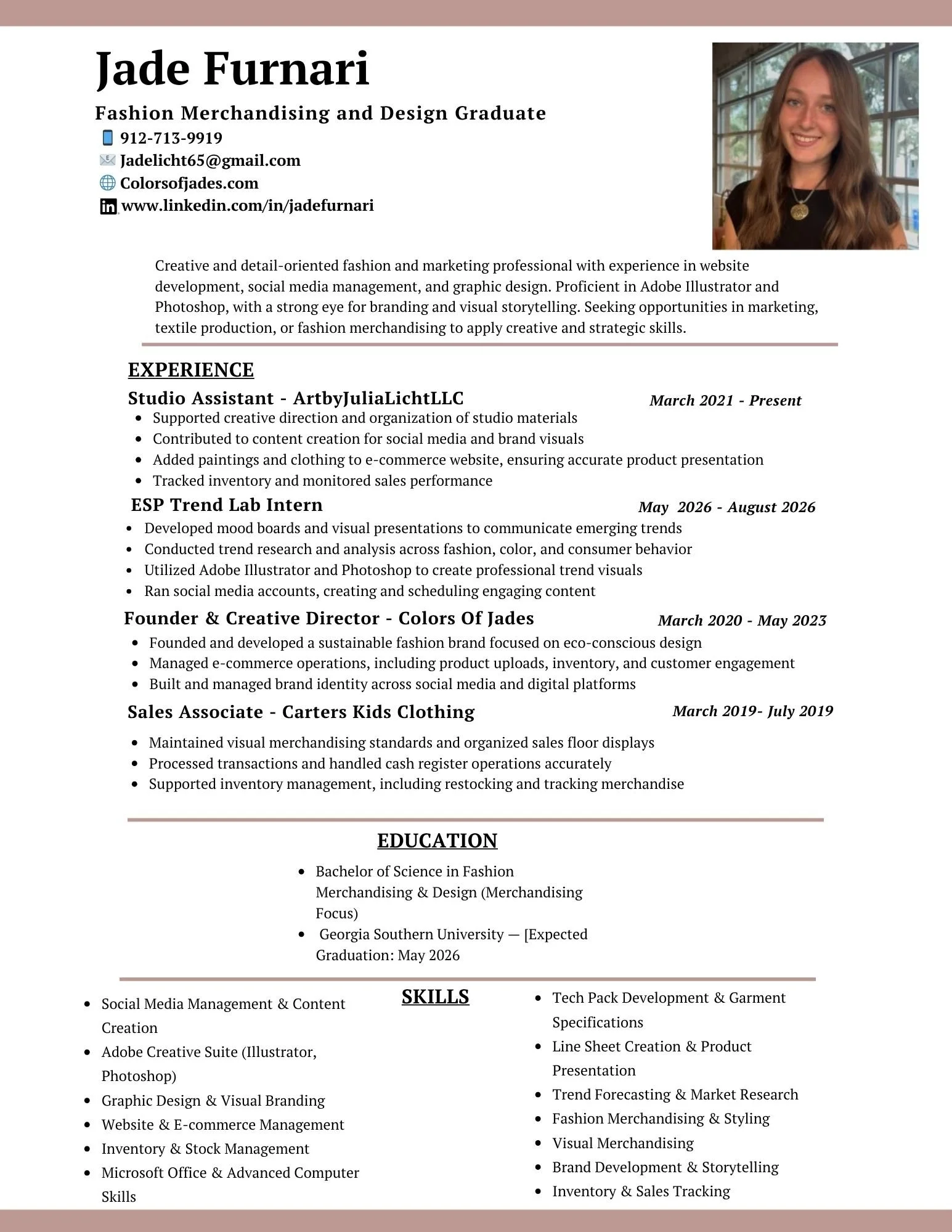 Jade Furnari

Fashion Merchandising and Design Graduate

912-713-9919

Jadelicht65@gmail.com

Colorsofjades.com

www.linkedin.com/in/jadefurnari

Creative and detail-oriented fashion and marketing professional with experience in website development, social media management, and graphic design. Proficient in Adobe Illustrator and Photoshop, with a strong eye for branding and visual storytelling. Seeking opportunities in marketing, textile production, or fashion merchandising to apply creative and strategic skills.

EXPERIENCE

Studio Assistant - ArtbyJuliaLichtLLC March 2021 - Present

- Supported creative direction and organization of studio materials
- Contributed to content creation for social media and brand visuals
- Added paintings and clothing to e-commerce website, ensuring accurate product presentation
- Tracked inventory and monitored sales performance

ESP Trend Lab Intern May 2026 - August 2026

- Developed mood boards and visual presentations to communicate emerging trends
- Conducted trend research and analysis across fashion, color, and consumer behavior
- Utilized Adobe Illustrator and Photoshop to create professional trend visuals
- Ran social media accounts, creating and scheduling engaging content

Founder & Creative Director - Colors Of Jades March 2020 - May 2023

- Founded and developed a sustainable fashion brand focused on eco-conscious design
- Managed e-commerce operations, including product uploads, inventory, and customer engagement
- Built and managed brand identity across social media and digital platforms

Sales Associate - Carters Kids Clothing March 2019- July 2019

- Maintained visual merchandising standards and organized sales floor displays
- Processed transactions and handled cash register operations accurately
- Supported inventory management, including restocking and tracking merchandise

EDUCATION

- Bachelor of Science in Fashion Merchandising & Design (Merchandising Focus)
- Georgia Southern University — [Expected Graduation: May 2026

SKILLS

- Social Media Management & Content Creation
- Adobe Creative Suite (Illustrator, Photoshop)
- Graphic Design & Visual Branding
- Website & E-commerce Management
- Inventory & Stock Management
- Microsoft Office & Advanced Computer Skills

- Tech Pack Development & Garment Specifications
- Line Sheet Creation & Product Presentation
- Trend Forecasting & Market Research
- Fashion Merchandising & Styling
- Visual Merchandising
- Brand Development & Storytelling
- Inventory & Sales Tracking